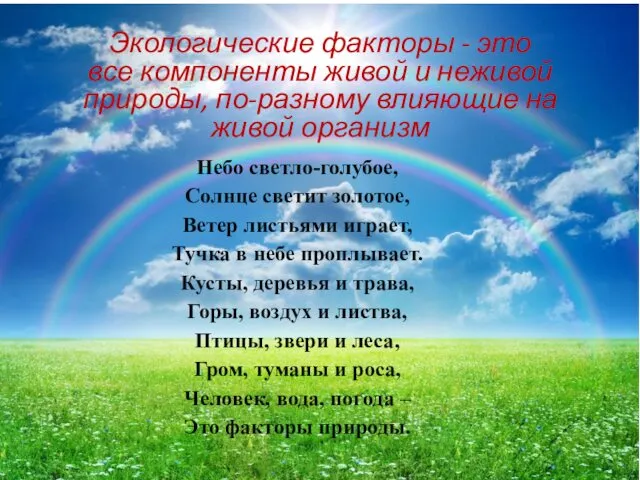 Экологические факторы - это все компоненты живой и неживой природы, по-разному влияющие на живой организм

Небо светло-голубое,
Солнце светит золотое,
Ветер листьями играет,
Тучка в небе проплывает.
Кусты, деревья и трава,
Горы, воздух и листва,
Птицы, звери и леса,
Гром, туманы и роса,
Человек, вода, погода –
Это факторы природы.